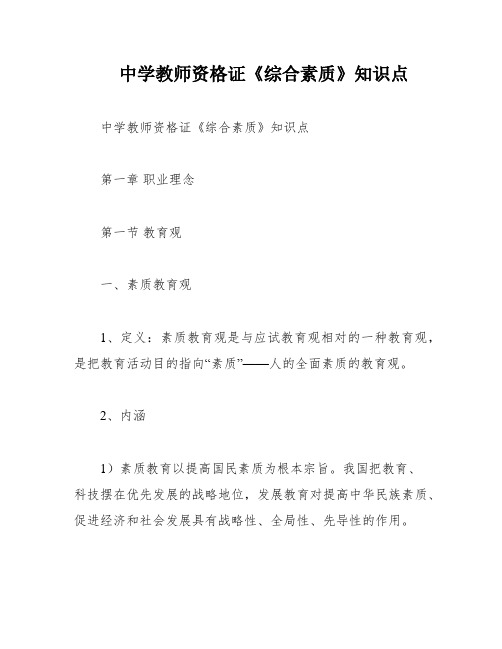 中学教师资格证《综合素质》知识点

中学教师资格证《综合素质》知识点

第一章 职业理念

第一节 教育观

一、素质教育观

1、定义：素质教育观是与应试教育观相对的一种教育观，是把教育活动目的指向“素质”——人的全面素质的教育观。

2、内涵

1）素质教育以提高国民素质为根本宗旨。我国把教育、科技摆在优先发展的战略地位，发展教育对提高中华民族素质、促进经济和社会发展具有战略性、全局性、先导性的作用。